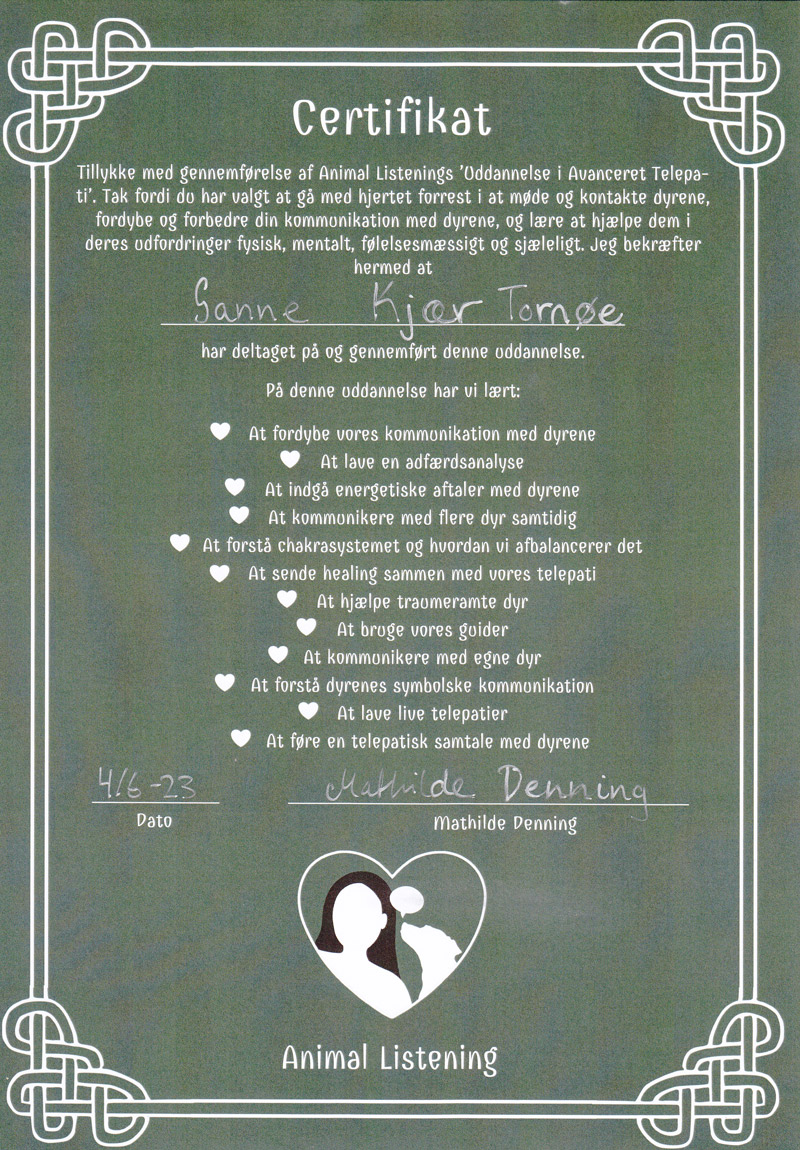 Certifikat

Tillykke med gennemførelse af Animal Listenings 'Uddannelse i Avanceret Telepati'. Tak fordi du har valgt at gå med hjertet forrest i at møde og kontakte dyrene, fordybe og forbedre din kommunikation med dyrene, og lære at hjælpe dem i deres udfordringer fysisk, mentalt, følelsesmæssigt og sjæleligt. Jeg bekræfter hermed at

Sanne Kjær Tornøe

har deltaget på og gennemført denne uddannelse.

På denne uddannelse har vi lært:

At fordybe vores kommunikation med dyrene
At lave en adfærdsanalyse
At indgå energetiske aftaler med dyrene
At kommunikere med flere dyr samtidig
At forstå chakrasystemet og hvordan vi afbalancerer det
At sende healing sammen med vores telepati
At hjælpe traumeramte dyr
At bruge vores guider
At kommunikere med egne dyr
At forstå dyrenes symbolske kommunikation
At lave live telepatier
At føre en telepatisk samtale med dyrene

4/6-23
Dato

Mathilde Denning
Mathilde Denning

Animal Listening